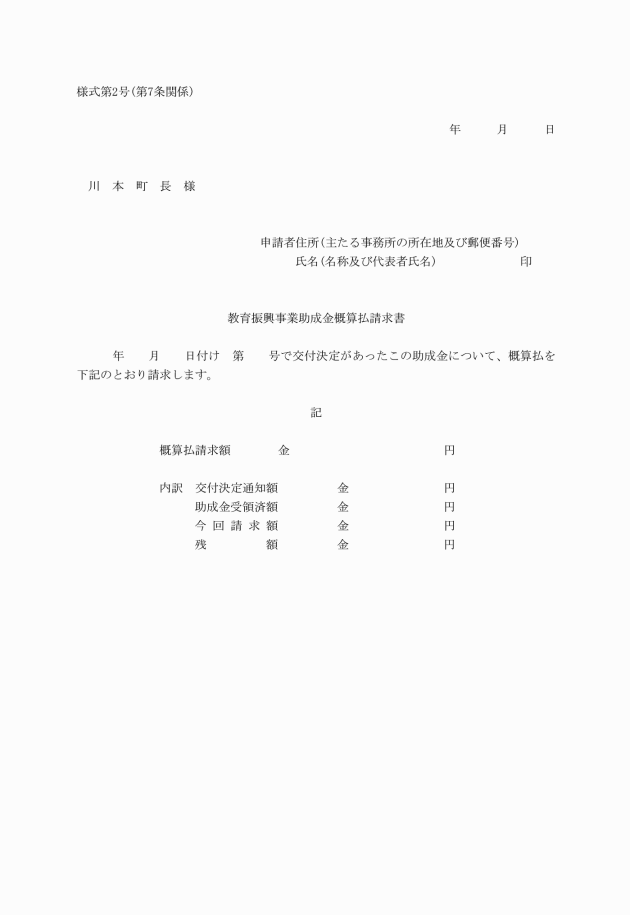 様式第2号(第7条関係)

年　　月　　日

川　本　町　長　様

申請者住所(主たる事務所の所在地及び郵便番号)
氏名(名称及び代表者氏名)　　　　　印

教育振興事業助成金概算払請求書

年　　月　　日付け　第　　号で交付決定があったこの助成金について、概算払を下記のとおり請求します。

記

概算払請求額　　金　　　　　円

内訳　交付決定通知額　　金　　　　円
助成金受領済額　　金　　　　円
今 回 請 求 額　　金　　　　円
残　　　額　　金　　　　円